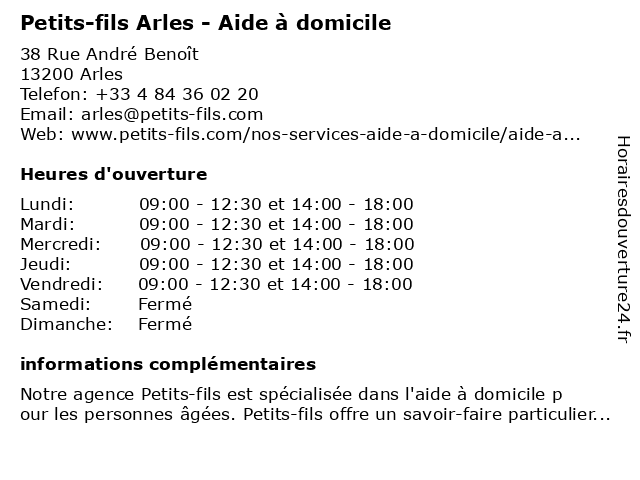 Petits-fils Arles - Aide à domicile

38 Rue André Benoît
13200 Arles
Telefon: +33 4 84 36 02 20
Email: arles@petits-fils.com
Web: www.petits-fils.com/nos-services-aide-a-domicile/aide-a...

Heures d'ouverture

| | |
|---|---|
| Lundi: | 09:00 - 12:30 et 14:00 - 18:00 |
| Mardi: | 09:00 - 12:30 et 14:00 - 18:00 |
| Mercredi: | 09:00 - 12:30 et 14:00 - 18:00 |
| Jeudi: | 09:00 - 12:30 et 14:00 - 18:00 |
| Vendredi: | 09:00 - 12:30 et 14:00 - 18:00 |
| Samedi: | Fermé |
| Dimanche: | Fermé |

informations complémentaires

Notre agence Petits-fils est spécialisée dans l'aide à domicile p our les personnes âgées. Petits-fils offre un savoir-faire particulier...

Horairesdouverture24.fr